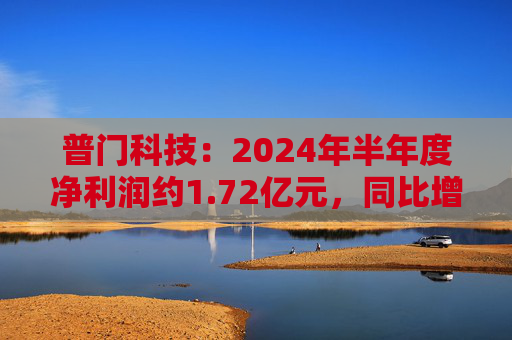 普门科技：2024年半年度净利润约1.72亿元，同比增